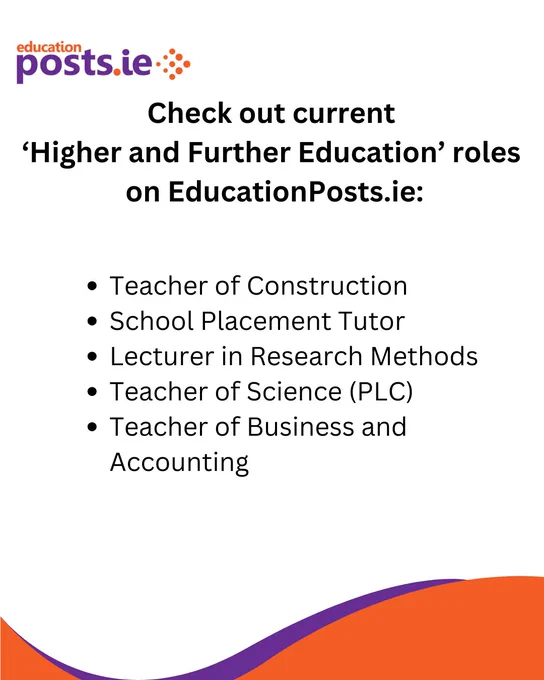 education
posts.ie

Check out current 'Higher and Further Education' roles on EducationPosts.ie:

• Teacher of Construction
• School Placement Tutor
• Lecturer in Research Methods
• Teacher of Science (PLC)
• Teacher of Business and Accounting